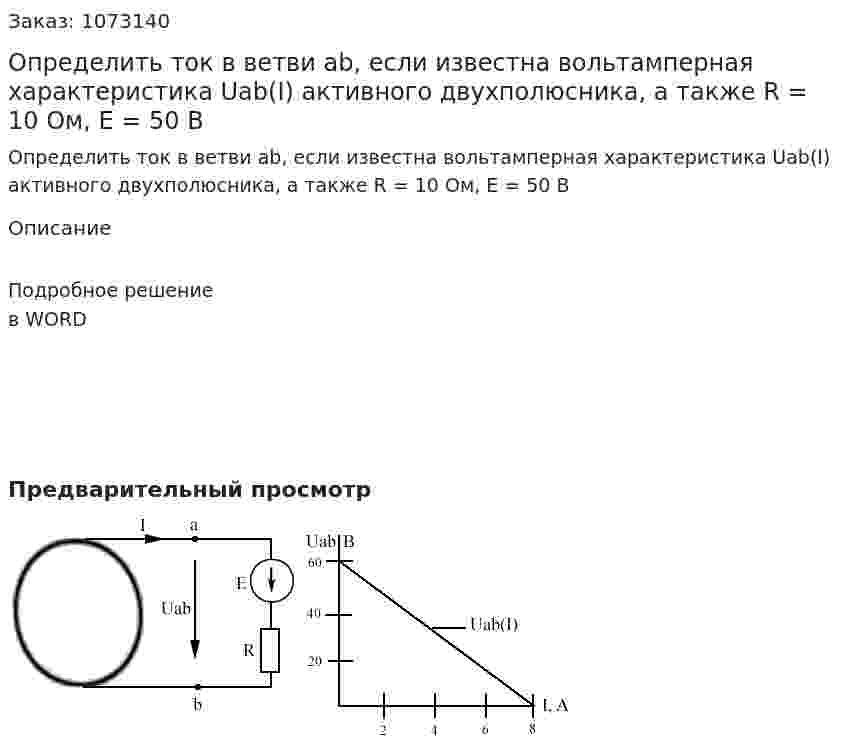 Заказ: 1073140

Определить ток в ветви ab, если известна вольтамперная характеристика Uab(I) активного двухполюсника, а также R = 10 Ом, E = 50 В

Определить ток в ветви ab, если известна вольтамперная характеристика Uab(I) активного двухполюсника, а также R = 10 Ом, E = 50 В

Описание

Подробное решение
в WORD

Предварительный просмотр

I
a
Uab
E
R
b

Uab, B
60
40
20
Uab(I)
I, A
2
4
6
8